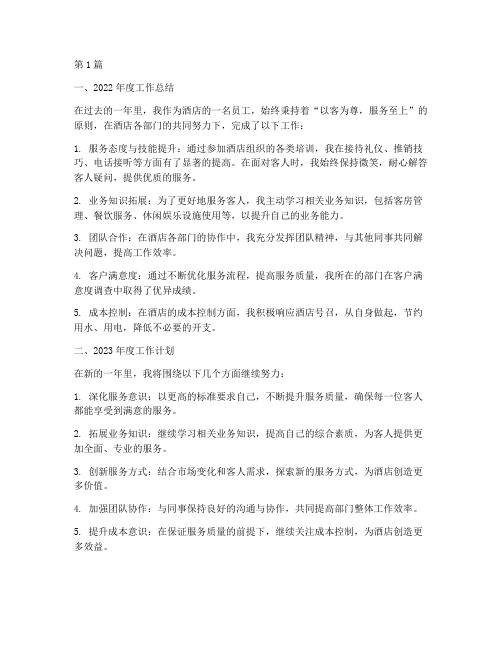 第1篇

一、2022年度工作总结

在过去的一年里，我作为酒店的一名员工，始终秉持着“以客为尊，服务至上”的原则，在酒店各部门的共同努力下，完成了以下工作：

1. 服务态度与技能提升：通过参加酒店组织的各类培训，我在接待礼仪、推销技巧、电话接听等方面有了显著的提高。在面对客人时，我始终保持微笑，耐心解答客人疑问，提供优质的服务。

2. 业务知识拓展：为了更好地服务客人，我主动学习相关业务知识，包括客房管理、餐饮服务、休闲娱乐设施使用等，以提升自己的业务能力。

3. 团队合作：在酒店各部门的协作中，我充分发挥团队精神，与其他同事共同解决问题，提高工作效率。

4. 客户满意度：通过不断优化服务流程，提高服务质量，我所在的部门在客户满意度调查中取得了优异成绩。

5. 成本控制：在酒店的成本控制方面，我积极响应酒店号召，从自身做起，节约用水、用电，降低不必要的开支。

二、2023年度工作计划

在新的一年里，我将围绕以下几个方面继续努力：

1. 深化服务意识：以更高的标准要求自己，不断提升服务质量，确保每一位客人都能享受到满意的服务。

2. 拓展业务知识：继续学习相关业务知识，提高自己的综合素质，为客人提供更加全面、专业的服务。

3. 创新服务方式：结合市场变化和客人需求，探索新的服务方式，为酒店创造更多价值。

4. 加强团队协作：与同事保持良好的沟通与协作，共同提高部门整体工作效率。

5. 提升成本意识：在保证服务质量的前提下，继续关注成本控制，为酒店创造更多效益。